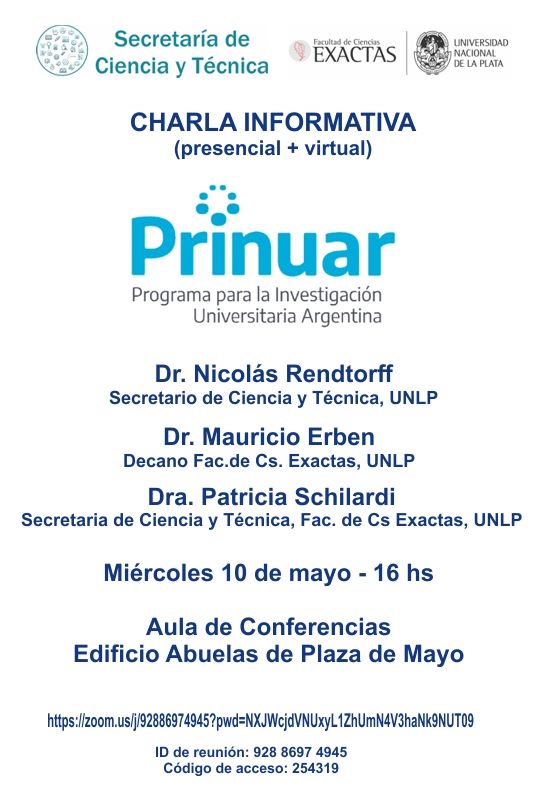 Secretaría de Ciencia y Técnica

Facultad de Ciencias EXACTAS

UNIVERSIDAD NACIONAL DE LA PLATA

CHARLA INFORMATIVA
(presencial + virtual)

Prinuar
Programa para la Investigación Universitaria Argentina

Dr. Nicolás Rendtorff
Secretario de Ciencia y Técnica, UNLP

Dr. Mauricio Erben
Decano Fac.de Cs. Exactas, UNLP

Dra. Patricia Schilardi
Secretaria de Ciencia y Técnica, Fac. de Cs Exactas, UNLP

Miércoles 10 de mayo - 16 hs

Aula de Conferencias
Edificio Abuelas de Plaza de Mayo

https://zoom.us/j/92886974945?pwd=NXJWcjdVNUxyL1ZhUmN4V3haNk9NUT09

ID de reunión: 928 8697 4945
Código de acceso: 254319